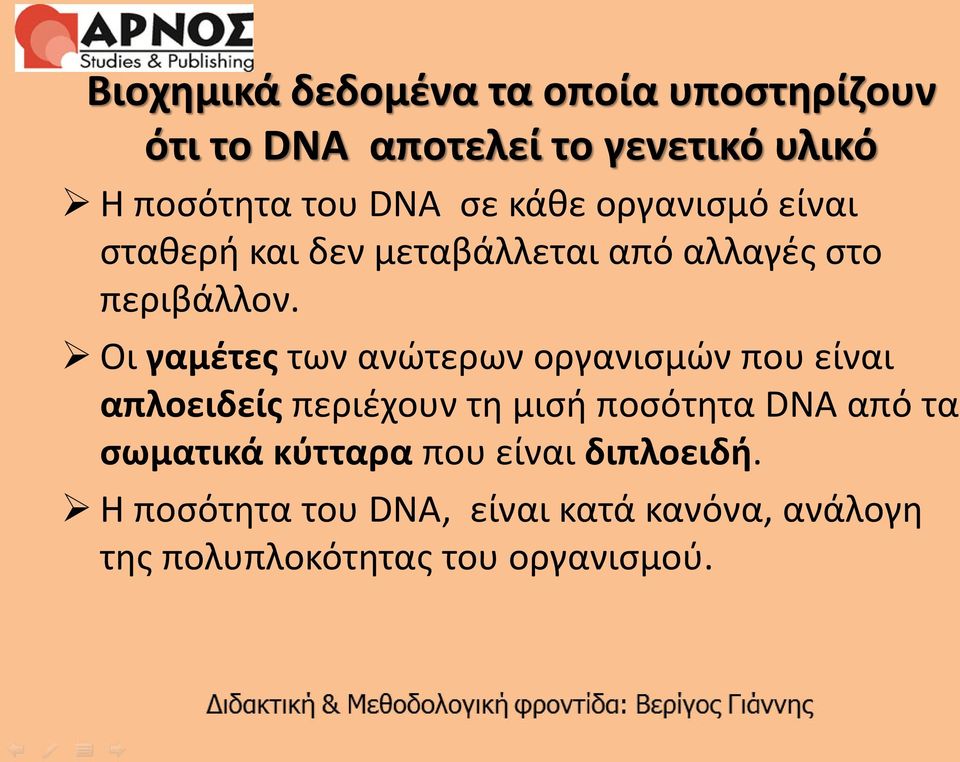 ΑΡΝΟΣ
Studies & Publishing

Βιοχημικά δεδομένα τα οποία υποστηρίζουν ότι το DNA αποτελεί το γενετικό υλικό

➢ Η ποσότητα του DNA σε κάθε οργανισμό είναι σταθερή και δεν μεταβάλλεται από αλλαγές στο περιβάλλον.

➢ Οι γαμέτες των ανώτερων οργανισμών που είναι απλοειδείς περιέχουν τη μισή ποσότητα DNA από τα σωματικά κύτταρα που είναι διπλοειδή.

➢ Η ποσότητα του DNA, είναι κατά κανόνα, ανάλογη της πολυπλοκότητας του οργανισμού.

Διδακτική & Μεθοδολογική φροντίδα: Βερίγος Γιάννης